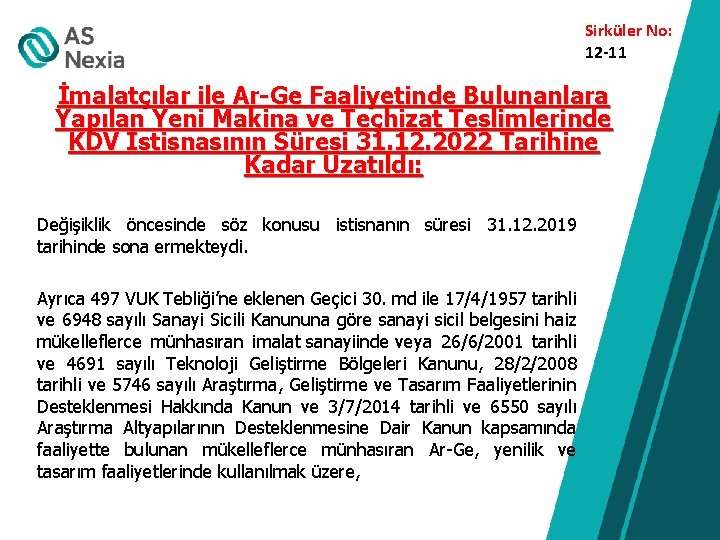 AS Nexia

Sirküler No: 12-11

İmalatçılar ile Ar-Ge Faaliyetinde Bulunanlara Yapılan Yeni Makina ve Teçhizat Teslimlerinde KDV İstisnasının Süresi 31.12.2022 Tarihine Kadar Uzatıldı:

Değişiklik öncesinde söz konusu istisnanın süresi 31.12.2019 tarihinde sona ermekteydi.

Ayrıca 497 VUK Tebliği'ne eklenen Geçici 30. md ile 17/4/1957 tarihli ve 6948 sayılı Sanayi Sicili Kanununa göre sanayi sicil belgesini haiz mükelleflerce münhasıran imalat sanayiinde veya 26/6/2001 tarihli ve 4691 sayılı Teknoloji Geliştirme Bölgeleri Kanunu, 28/2/2008 tarihli ve 5746 sayılı Araştırma, Geliştirme ve Tasarım Faaliyetlerinin Desteklenmesi Hakkında Kanun ve 3/7/2014 tarihli ve 6550 sayılı Araştırma Altyapılarının Desteklenmesine Dair Kanun kapsamında faaliyette bulunan mükelleflerce münhasıran Ar-Ge, yenilik ve tasarım faaliyetlerinde kullanılmak üzere,